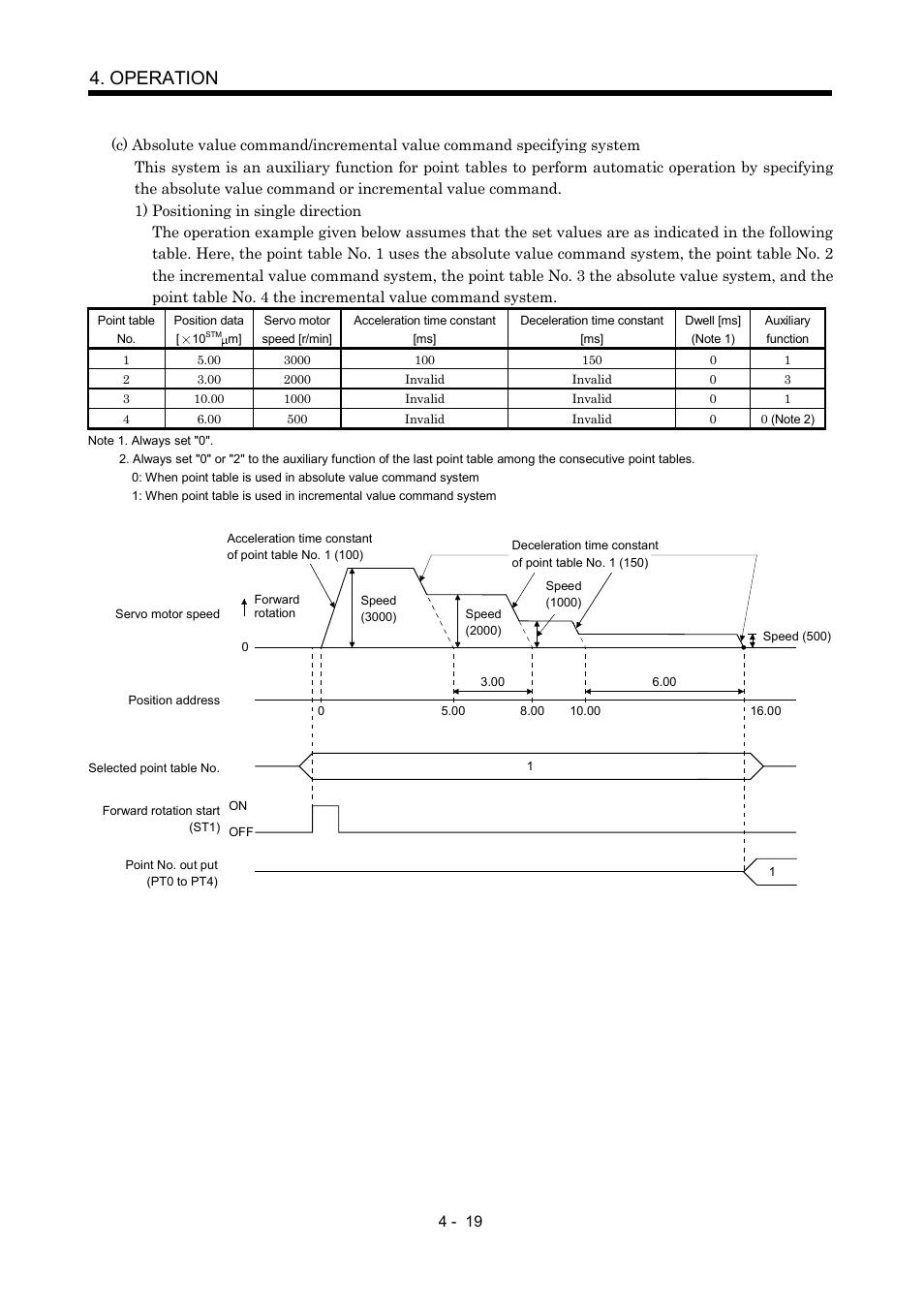 4. OPERATION

(c) Absolute value command/incremental value command specifying system

This system is an auxiliary function for point tables to perform automatic operation by specifying the absolute value command or incremental value command.

1) Positioning in single direction

The operation example given below assumes that the set values are as indicated in the following table. Here, the point table No. 1 uses the absolute value command system, the point table No. 2 the incremental value command system, the point table No. 3 the absolute value system, and the point table No. 4 the incremental value command system.

| Point table No. | Position data [$\times 10^{STM}\mu m$] | Servo motor speed [r/min] | Acceleration time constant [ms] | Deceleration time constant [ms] | Dwell [ms] (Note 1) | Auxiliary function |
|---|---|---|---|---|---|---|
| 1 | 5.00 | 3000 | 100 | 150 | 0 | 1 |
| 2 | 3.00 | 2000 | Invalid | Invalid | 0 | 3 |
| 3 | 10.00 | 1000 | Invalid | Invalid | 0 | 1 |
| 4 | 6.00 | 500 | Invalid | Invalid | 0 | 0 (Note 2) |

Note 1. Always set "0".
2. Always set "0" or "2" to the auxiliary function of the last point table among the consecutive point tables.
0: When point table is used in absolute value command system
1: When point table is used in incremental value command system

Acceleration time constant of point table No. 1 (100)
Deceleration time constant of point table No. 1 (150)
Servo motor speed
Forward rotation
0
Speed (3000)
Speed (2000)
Speed (1000)
Speed (500)
Position address
3.00
6.00
0
5.00
8.00
10.00
16.00
Selected point table No.
1
Forward rotation start (ST1)
ON
OFF
Point No. out put (PT0 to PT4)
1

4 - 19